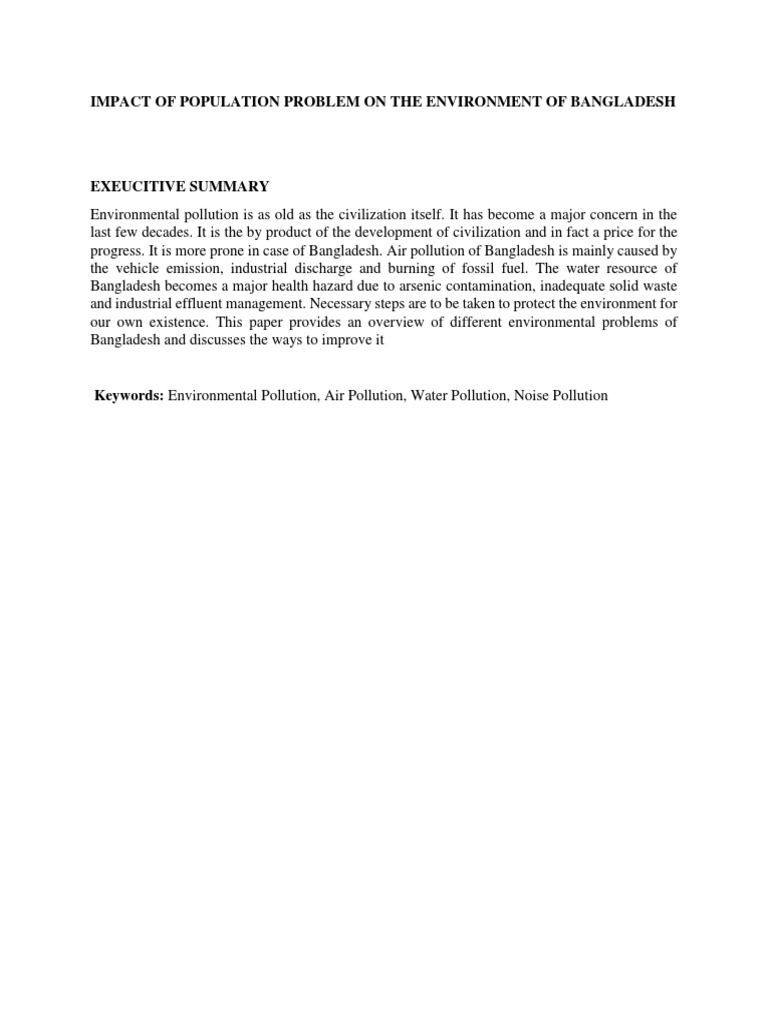 IMPACT OF POPULATION PROBLEM ON THE ENVIRONMENT OF BANGLADESH

EXEUCITIVE SUMMARY

Environmental pollution is as old as the civilization itself. It has become a major concern in the last few decades. It is the by product of the development of civilization and in fact a price for the progress. It is more prone in case of Bangladesh. Air pollution of Bangladesh is mainly caused by the vehicle emission, industrial discharge and burning of fossil fuel. The water resource of Bangladesh becomes a major health hazard due to arsenic contamination, inadequate solid waste and industrial effluent management. Necessary steps are to be taken to protect the environment for our own existence. This paper provides an overview of different environmental problems of Bangladesh and discusses the ways to improve it

Keywords: Environmental Pollution, Air Pollution, Water Pollution, Noise Pollution